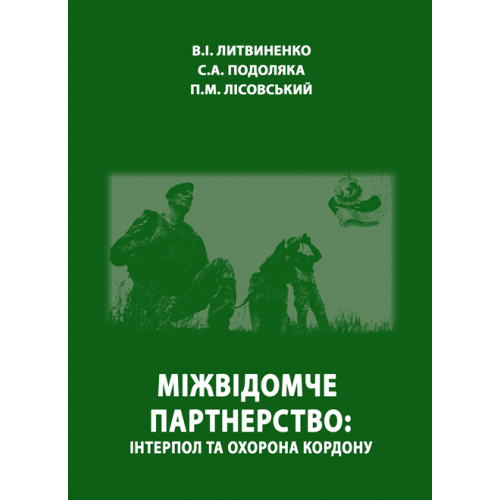 В.І. ЛИТВИНЕНКО
С.А. ПОДОЛЯКА
П.М. ЛІСОВСЬКИЙ

МІЖВІДОМЧЕ ПАРТНЕРСТВО:
ІНТЕРПОЛ ТА ОХОРОНА КОРДОНУ